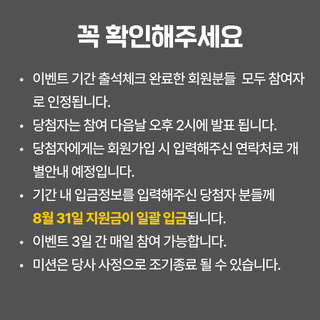 꼭 확인해주세요

• 이벤트 기간 출석체크 완료한 회원분들 모두 참여자로 인정됩니다.
• 당첨자는 참여 다음날 오후 2시에 발표 됩니다.
• 당첨자에게는 회원가입 시 입력해주신 연락처로 개별안내 예정입니다.
• 기간 내 입금정보를 입력해주신 당첨자 분들께 8월 31일 지원금이 일괄 입금됩니다.
• 이벤트 3일 간 매일 참여 가능합니다.
• 미션은 당사 사정으로 조기종료 될 수 있습니다.